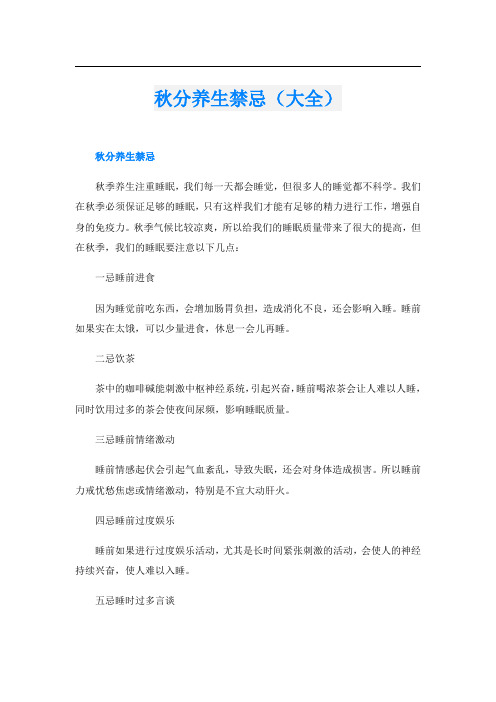 秋分养生禁忌（大全）

秋分养生禁忌

秋季养生注重睡眠，我们每一天都会睡觉，但很多人的睡觉都不科学。我们在秋季必须保证足够的睡眠，只有这样我们才能有足够的精力进行工作，增强自身的免疫力。秋季气候比较凉爽，所以给我们的睡眠质量带来了很大的提高，但在秋季，我们的睡眠要注意以下几点：

一忌睡前进食

因为睡觉前吃东西，会增加肠胃负担，造成消化不良，还会影响入睡。睡前如果实在太饿，可以少量进食，休息一会儿再睡。

二忌饮茶

茶中的咖啡碱能刺激中枢神经系统，引起兴奋，睡前喝浓茶会让人难以人睡，同时饮用过多的茶会使夜间尿频，影响睡眠质量。

三忌睡前情绪激动

睡前情感起伏会引起气血紊乱，导致失眠，还会对身体造成损害。所以睡前力戒忧愁焦虑或情绪激动，特别是不宜大动肝火。

四忌睡前过度娱乐

睡前如果进行过度娱乐活动，尤其是长时间紧张刺激的活动，会使人的神经持续兴奋，使人难以入睡。

五忌睡时过多言谈